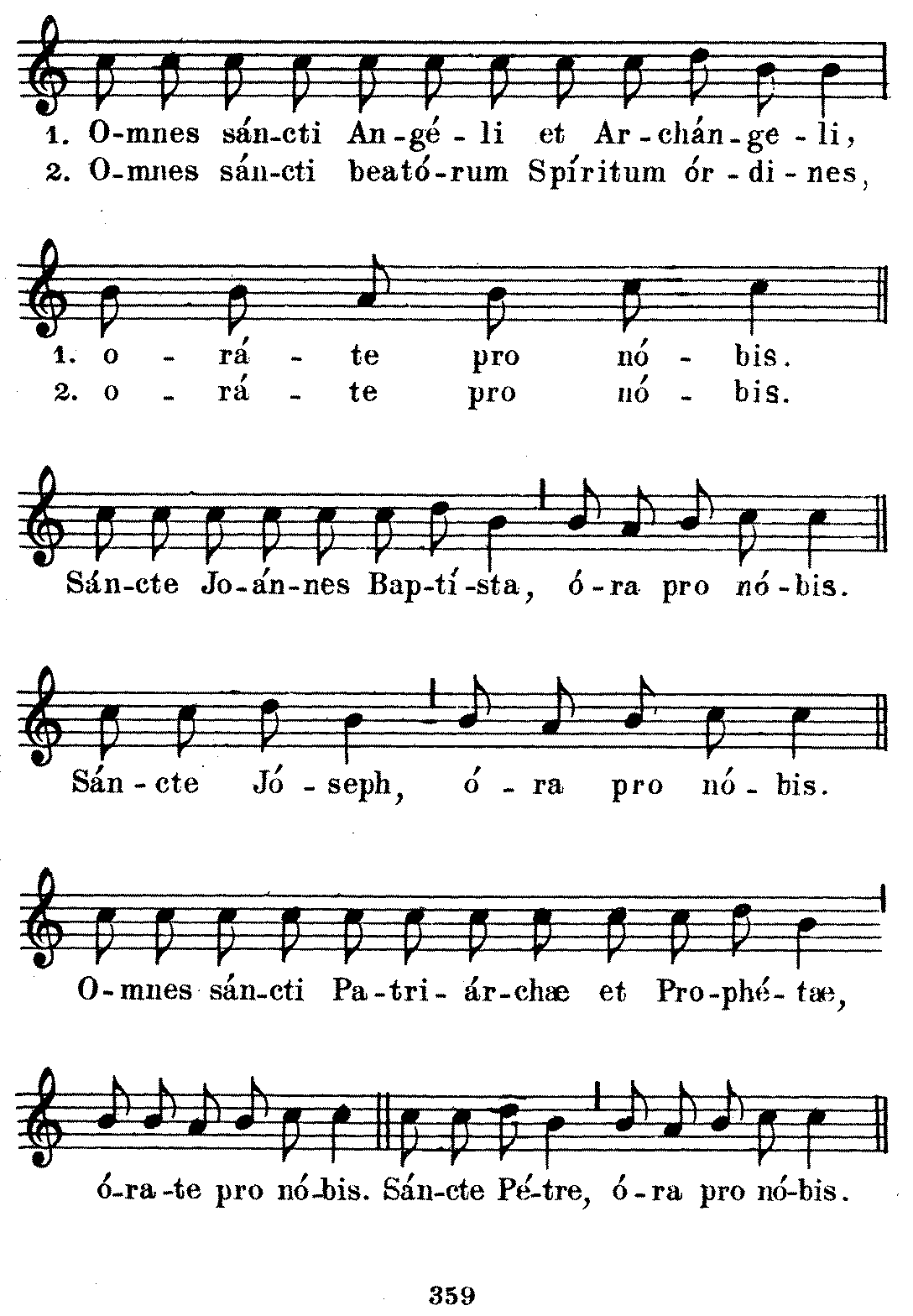 1. O-mnes sán-cti An-gé-li et Ar-chán-ge-li,
2. O-mnes sán-cti beató-rum Spíritum ór-di-nes,

1. o - rá - te pro nó - bis.
2. o - rá - te pro nó - bis.

Sán-cte Jo-án-nes Bap-tí-sta, ó-ra pro nó-bis.

Sán-cte Jó-seph, ó-ra pro nó-bis.

O-mnes sán-cti Pa-tri-ár-chæ et Pro-phé-tæ,

ó-ra-te pro nó-bis. Sán-cte Pé-tre, ó-ra pro nó-bis.

359